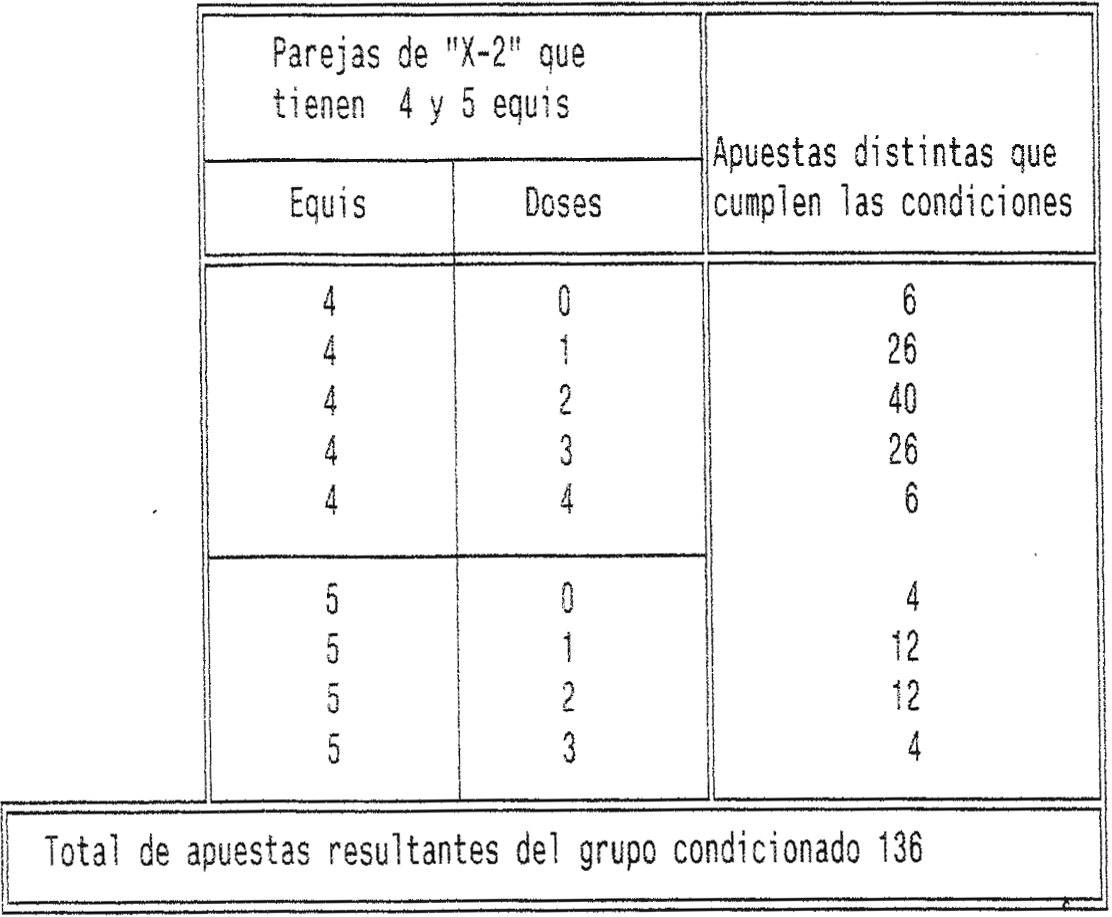 | Parejas de "X-2" que tienen 4 y 5 equis | | Apuestas distintas que cumplen las condiciones |
|---|---|---|
| Equis | Doses | |
| 4 | 0 | 6 |
| 4 | 1 | 26 |
| 4 | 2 | 40 |
| 4 | 3 | 26 |
| 4 | 4 | 6 |
| 5 | 0 | 4 |
| 5 | 1 | 12 |
| 5 | 2 | 12 |
| 5 | 3 | 4 |

Total de apuestas resultantes del grupo condicionado 136